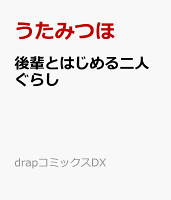 うたみつほ

後輩とはじめる二人ぐらし

drapコミックスDX